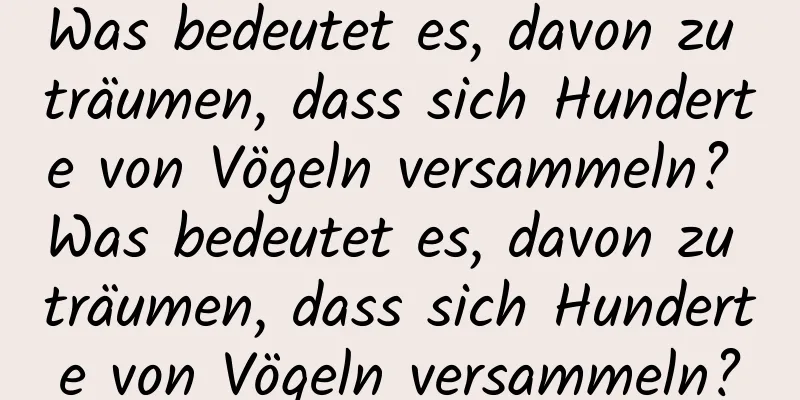 Was bedeutet es, davon zu träumen, dass sich Hunderte von Vögeln versammeln? Was bedeutet es, davon zu träumen, dass sich Hunderte von Vögeln versammeln?